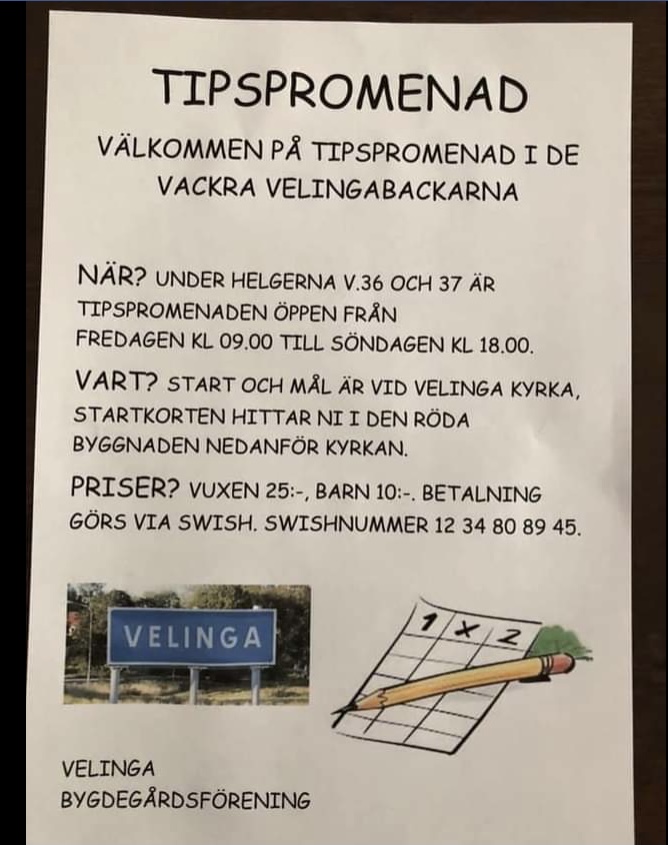 TIPSPROMENAD

VÄLKOMMEN PÅ TIPSPROMENAD I DE VACKRA VELINGABACKARNA

NÄR? UNDER HELGERNA V.36 OCH 37 ÄR TIPSPROMENADEN ÖPPEN FRÅN FREDAGEN KL 09.00 TILL SÖNDAGEN KL 18.00.

VART? START OCH MÅL ÄR VID VELINGA KYRKA, STARTKORTEN HITTAR NI I DEN RÖDA BYGGNADEN NEDANFÖR KYRKAN.

PRISER? VUXEN 25:-, BARN 10:-. BETALNING GÖRS VIA SWISH. SWISHNUMMER 12 34 80 89 45.

VELINGA

1 X 2

VELINGA
BYGDEGÅRDSFÖRENING